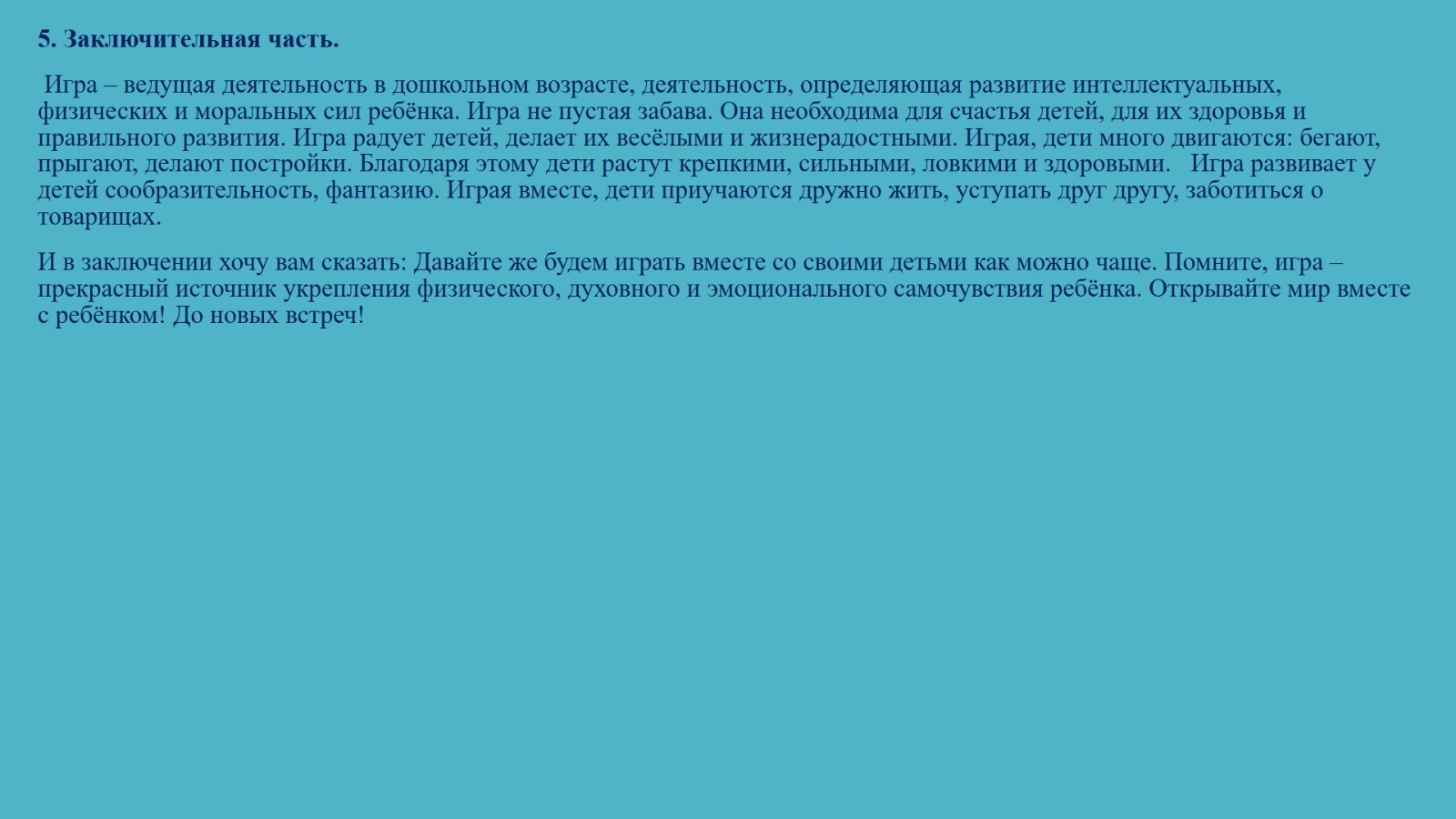 5. Заключительная часть.

Игра – ведущая деятельность в дошкольном возрасте, деятельность, определяющая развитие интеллектуальных, физических и моральных сил ребёнка. Игра не пустая забава. Она необходима для счастья детей, для их здоровья и правильного развития. Игра радует детей, делает их весёлыми и жизнерадостными. Играя, дети много двигаются: бегают, прыгают, делают постройки. Благодаря этому дети растут крепкими, сильными, ловкими и здоровыми. Игра развивает у детей сообразительность, фантазию. Играя вместе, дети приучаются дружно жить, уступать друг другу, заботиться о товарищах.

И в заключении хочу вам сказать: Давайте же будем играть вместе со своими детьми как можно чаще. Помните, игра – прекрасный источник укрепления физического, духовного и эмоционального самочувствия ребёнка. Открывайте мир вместе с ребёнком! До новых встреч!